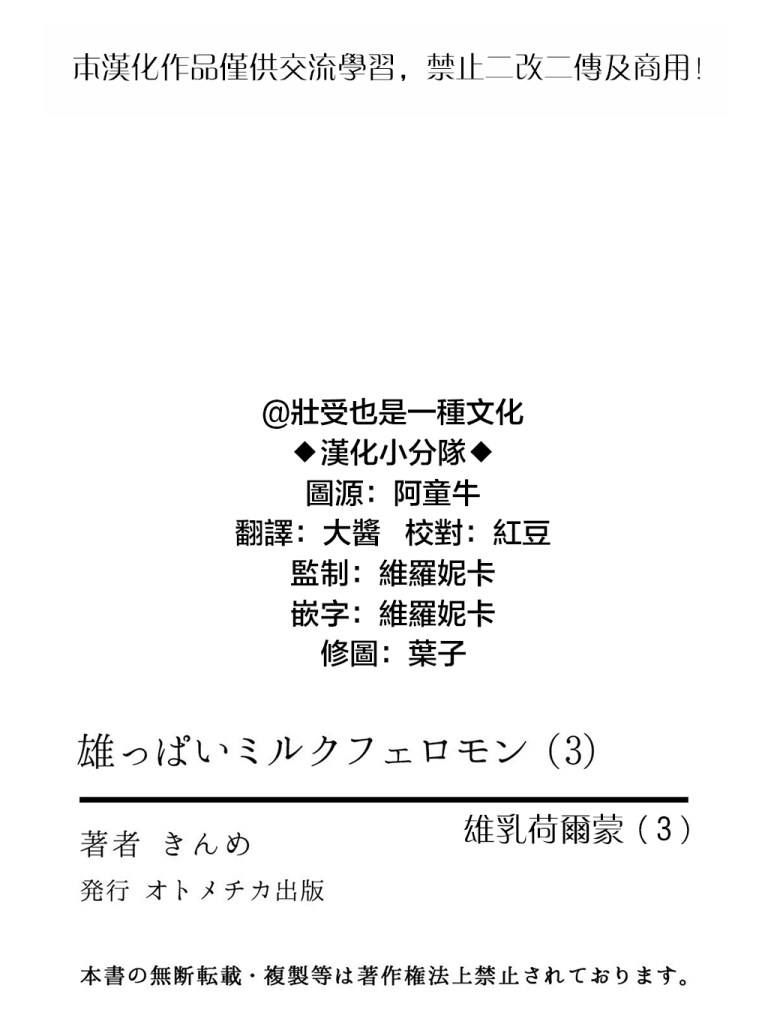 本漢化作品僅供交流學習，禁止二改二傳及商用！

@壯受也是一種文化
◆漢化小分隊◆
圖源：阿童牛
翻譯：大醬　校對：紅豆
監制：維羅妮卡
嵌字：維羅妮卡
修圖：葉子

雄っぱいミルクフェロモン（3）

著者 きんめ
雄乳荷爾蒙（3）
発行 オトメチカ出版

本書の無断転載・複製等は著作権法上禁止されております。